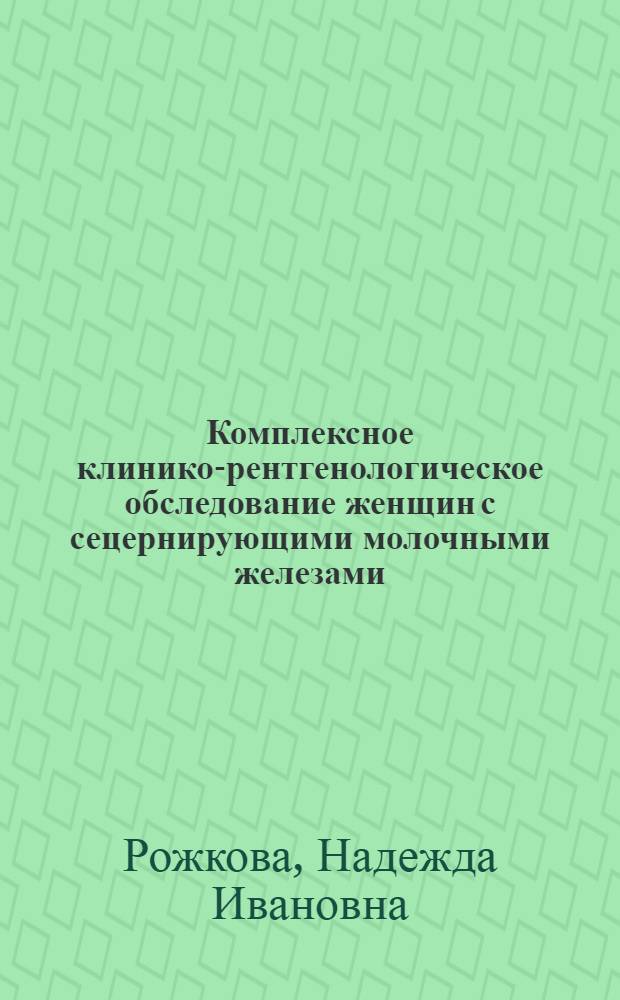 Комплексное клинико-рентгенологическое обследование женщин с сецернирующими молочными железами

Рожкова, Надежда Ивановна